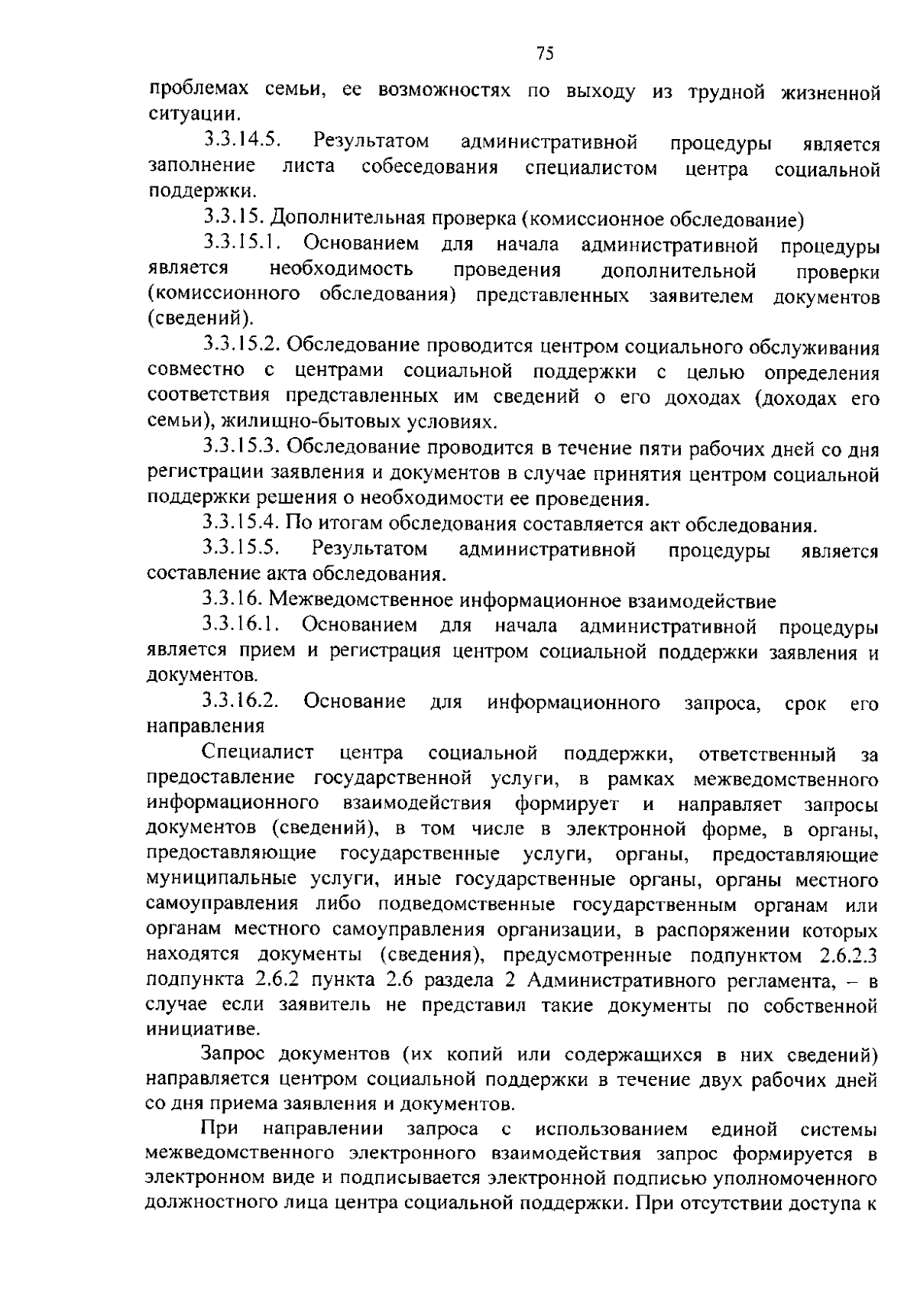 75

проблемах семьи, ее возможностях по выходу из трудной жизненной ситуации.

3.3.14.5. Результатом административной процедуры является заполнение листа собеседования специалистом центра социальной поддержки.

3.3.15. Дополнительная проверка (комиссионное обследование)

3.3.15.1. Основанием для начала административной процедуры является необходимость проведения дополнительной проверки (комиссионного обследования) представленных заявителем документов (сведений).

3.3.15.2. Обследование проводится центром социального обслуживания совместно с центрами социальной поддержки с целью определения соответствия представленных им сведений о его доходах (доходах его семьи), жилищно-бытовых условиях.

3.3.15.3. Обследование проводится в течение пяти рабочих дней со дня регистрации заявления и документов в случае принятия центром социальной поддержки решения о необходимости ее проведения.

3.3.15.4. По итогам обследования составляется акт обследования.

3.3.15.5. Результатом административной процедуры является составление акта обследования.

3.3.16. Межведомственное информационное взаимодействие

3.3.16.1. Основанием для начала административной процедуры является прием и регистрация центром социальной поддержки заявления и документов.

3.3.16.2. Основание для информационного запроса, срок его направления

Специалист центра социальной поддержки, ответственный за предоставление государственной услуги, в рамках межведомственного информационного взаимодействия формирует и направляет запросы документов (сведений), в том числе в электронной форме, в органы, предоставляющие государственные услуги, органы, предоставляющие муниципальные услуги, иные государственные органы, органы местного самоуправления либо подведомственные государственным органам или органам местного самоуправления организации, в распоряжении которых находятся документы (сведения), предусмотренные подпунктом 2.6.2.3 подпункта 2.6.2 пункта 2.6 раздела 2 Административного регламента, – в случае если заявитель не представил такие документы по собственной инициативе.

Запрос документов (их копий или содержащихся в них сведений) направляется центром социальной поддержки в течение двух рабочих дней со дня приема заявления и документов.

При направлении запроса с использованием единой системы межведомственного электронного взаимодействия запрос формируется в электронном виде и подписывается электронной подписью уполномоченного должностного лица центра социальной поддержки. При отсутствии доступа к